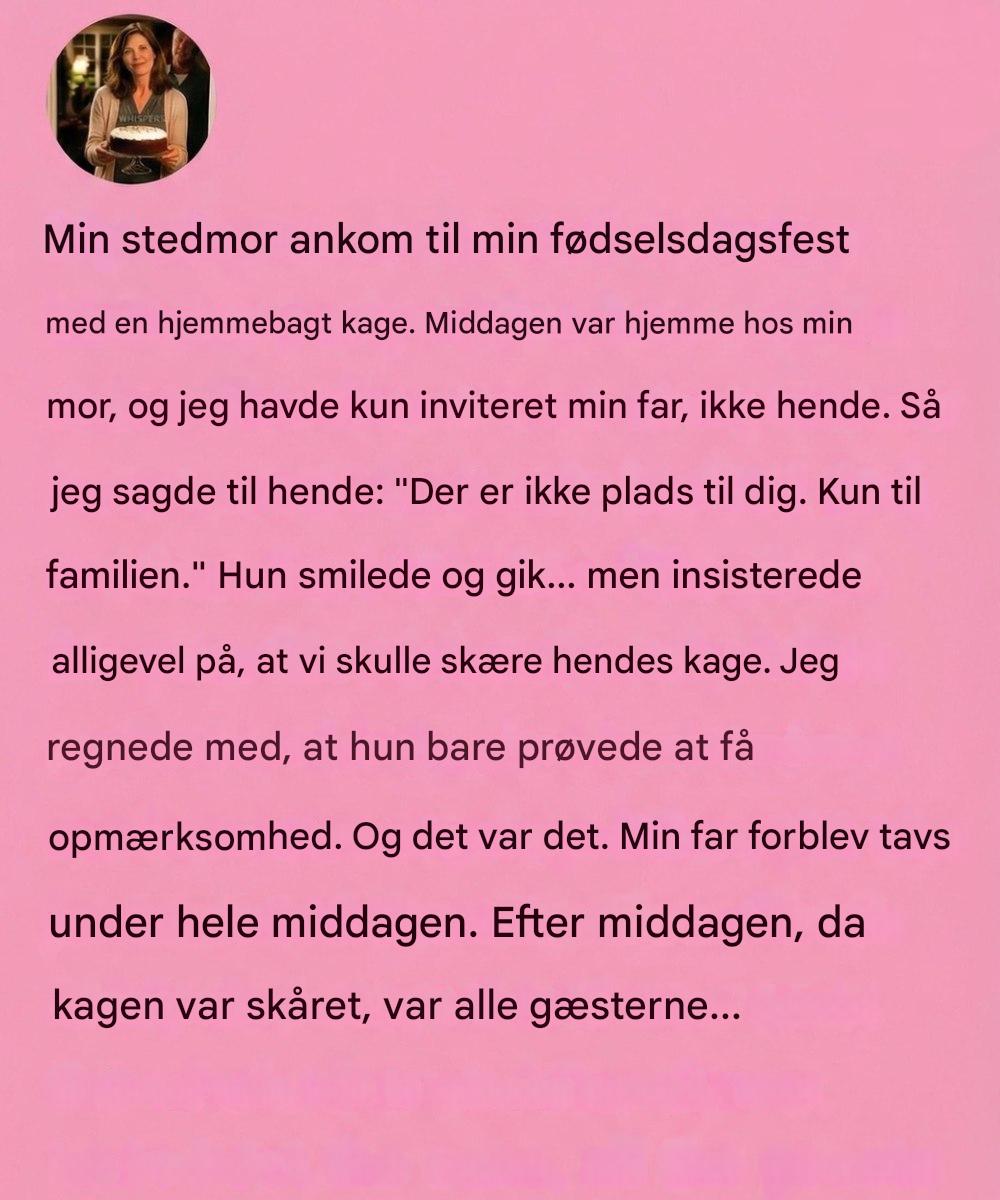 WHISPERS

Min stedmor ankom til min fødselsdagsfest med en hjemmebagt kage. Middagen var hjemme hos min mor, og jeg havde kun inviteret min far, ikke hende. Så jeg sagde til hende: "Der er ikke plads til dig. Kun til familien." Hun smilede og gik... men insisterede alligevel på, at vi skulle skære hendes kage. Jeg regnede med, at hun bare prøvede at få opmærksomhed. Og det var det. Min far forblev tavs under hele middagen. Efter middagen, da kagen var skåret, var alle gæsterne...